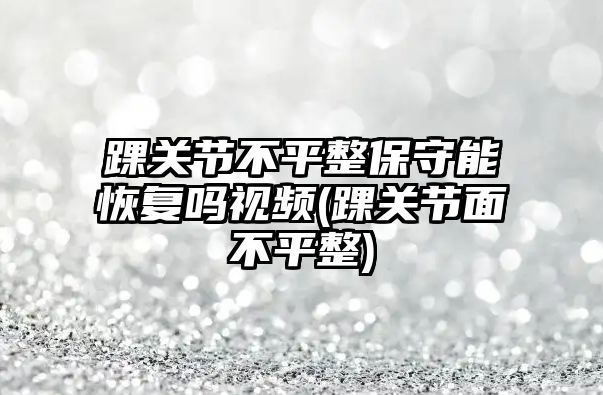 踝关节不平整保守能恢复吗视频(踝关节面不平整)